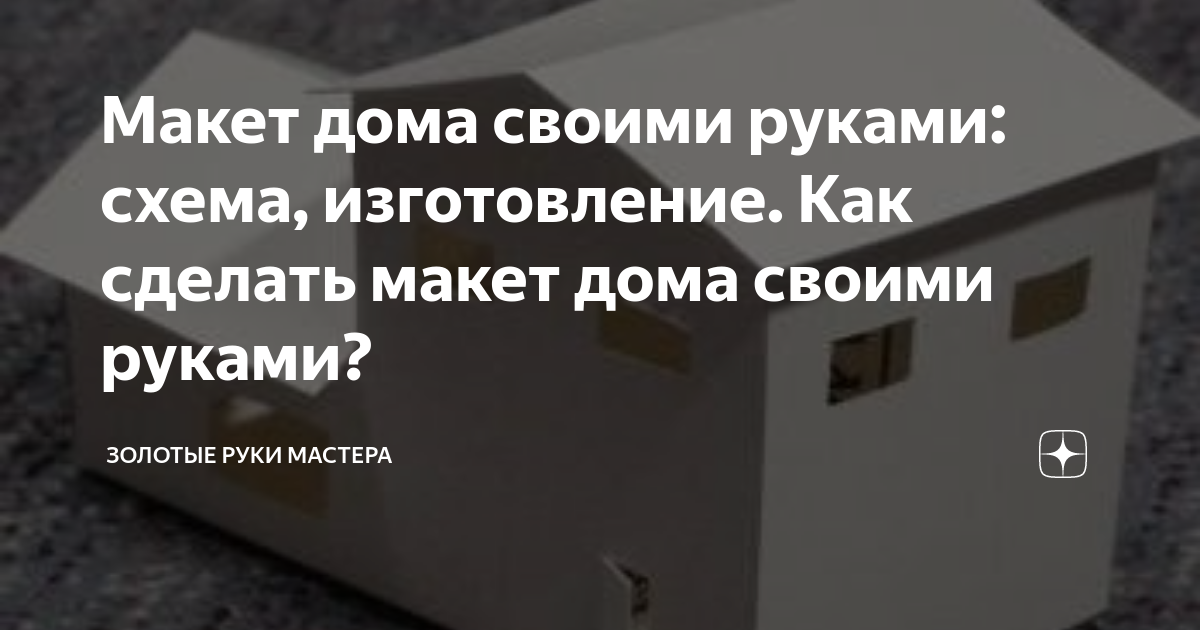 Макет дома своими руками: схема, изготовление. Как сделать макет дома своими руками?

ЗОЛОТЫЕ РУКИ МАСТЕРА